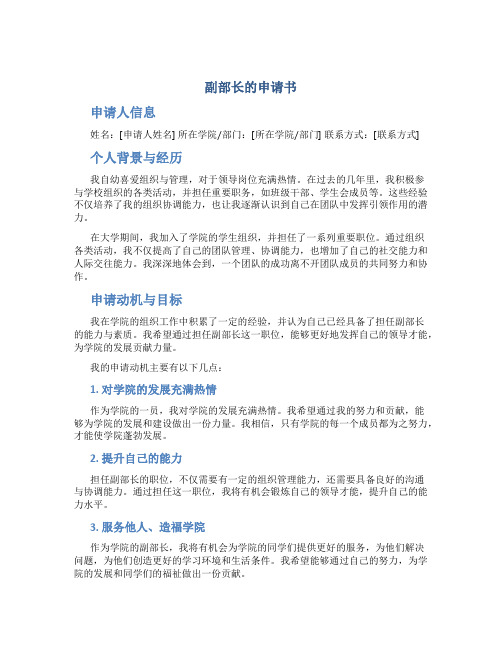 副部长的申请书

申请人信息

姓名：[申请人姓名] 所在学院/部门：[所在学院/部门] 联系方式：[联系方式]

个人背景与经历

我自幼喜爱组织与管理，对于领导岗位充满热情。在过去的几年里，我积极参与学校组织的各类活动，并担任重要职务，如班级干部、学生会成员等。这些经验不仅培养了我的组织协调能力，也让我逐渐认识到自己在团队中发挥引领作用的潜力。

在大学期间，我加入了学院的学生组织，并担任了一系列重要职位。通过组织各类活动，我不仅提高了自己的团队管理、协调能力，也增加了自己的社交能力和人际交往能力。我深深地体会到，一个团队的成功离不开团队成员的共同努力和协作。

申请动机与目标

我在学院的组织工作中积累了一定的经验，并认为自己已经具备了担任副部长的能力与素质。我希望通过担任副部长这一职位，能够更好地发挥自己的领导才能，为学院的发展贡献力量。

我的申请动机主要有以下几点：

1. 对学院的发展充满热情

作为学院的一员，我对学院的发展充满热情。我希望通过我的努力和贡献，能够为学院的发展和建设做出一份力量。我相信，只有学院的每一个成员都为之努力，才能使学院蓬勃发展。

2. 提升自己的能力

担任副部长的职位，不仅需要有一定的组织管理能力，还需要具备良好的沟通与协调能力。通过担任这一职位，我将有机会锻炼自己的领导才能，提升自己的能力水平。

3. 服务他人、造福学院

作为学院的副部长，我将有机会为学院的同学们提供更好的服务，为他们解决问题，为他们创造更好的学习环境和生活条件。我希望能够通过自己的努力，为学院的发展和同学们的福祉做出一份贡献。